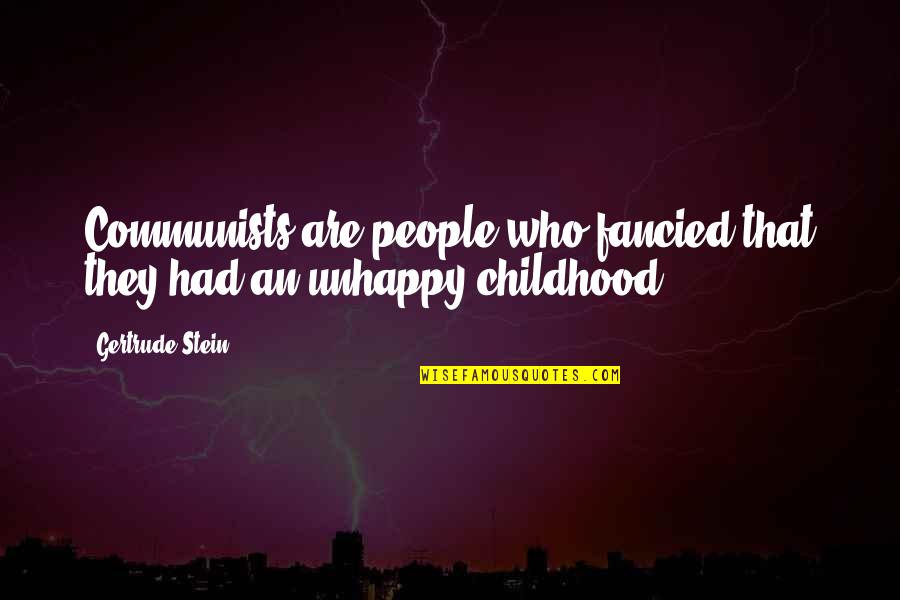 Communists are people who fancied that they had an unhappy childhood.

Gertrude Stein

WISEFAMOUSQUOTES.COM